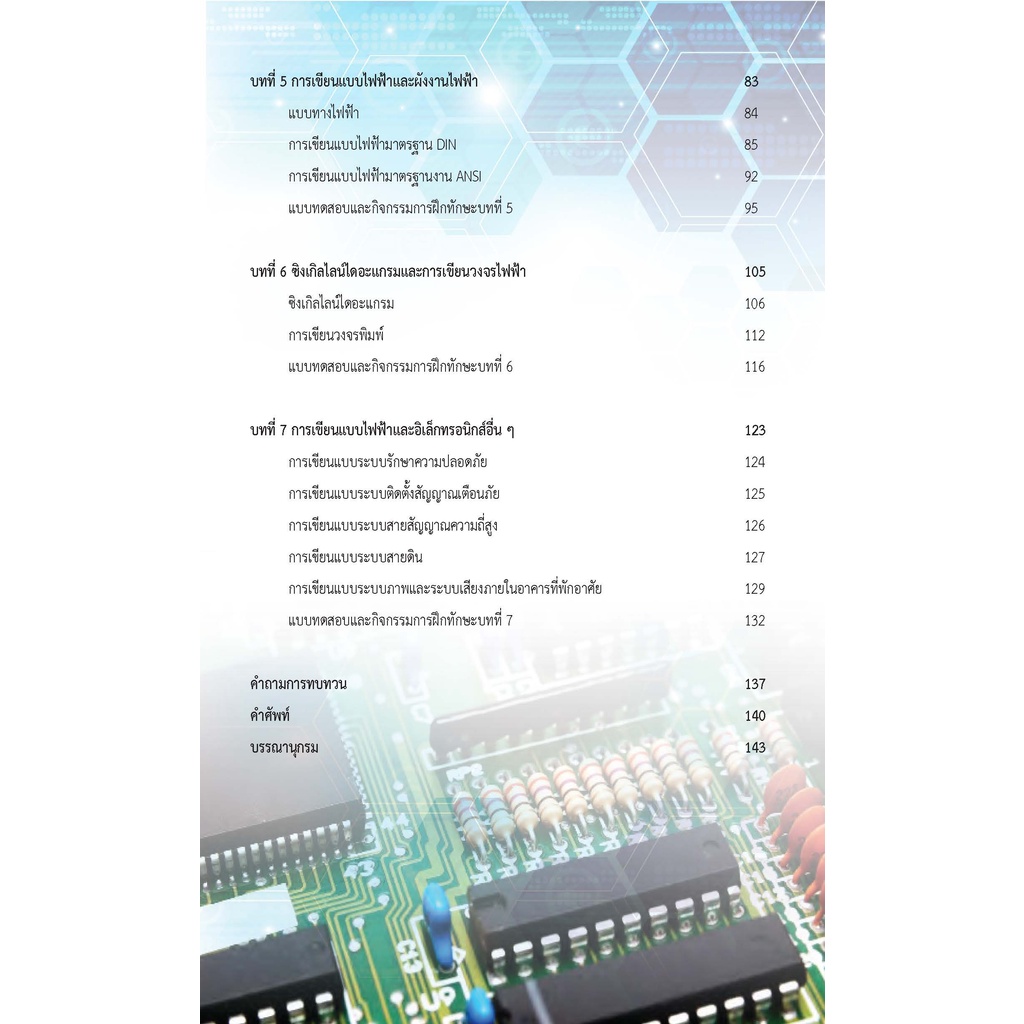 บทที่ 5 การเขียนแบบไฟฟ้าและผังงานไฟฟ้า 83
แบบทางไฟฟ้า 84
การเขียนแบบไฟฟ้ามาตรฐาน DIN 85
การเขียนแบบไฟฟ้ามาตรฐานงาน ANSI 92
แบบทดสอบและกิจกรรมการฝึกทักษะบทที่ 5 95

บทที่ 6 ซิงเกิลไลน์ไดอะแกรมและการเขียนวงจรไฟฟ้า 105
ซิงเกิลไลน์ไดอะแกรม 106
การเขียนวงจรพิมพ์ 112
แบบทดสอบและกิจกรรมการฝึกทักษะบทที่ 6 116

บทที่ 7 การเขียนแบบไฟฟ้าและอิเล็กทรอนิกส์อื่น ๆ 123
การเขียนแบบระบบรักษาความปลอดภัย 124
การเขียนแบบระบบติดตั้งสัญญาณเตือนภัย 125
การเขียนแบบระบบสายสัญญาณความถี่สูง 126
การเขียนแบบระบบสายดิน 127
การเขียนแบบระบบภาพและระบบเสียงภายในอาคารที่พักอาศัย 129
แบบทดสอบและกิจกรรมการฝึกทักษะบทที่ 7 132

คำถามการทบทวน 137
คำศัพท์ 140
บรรณานุกรม 143